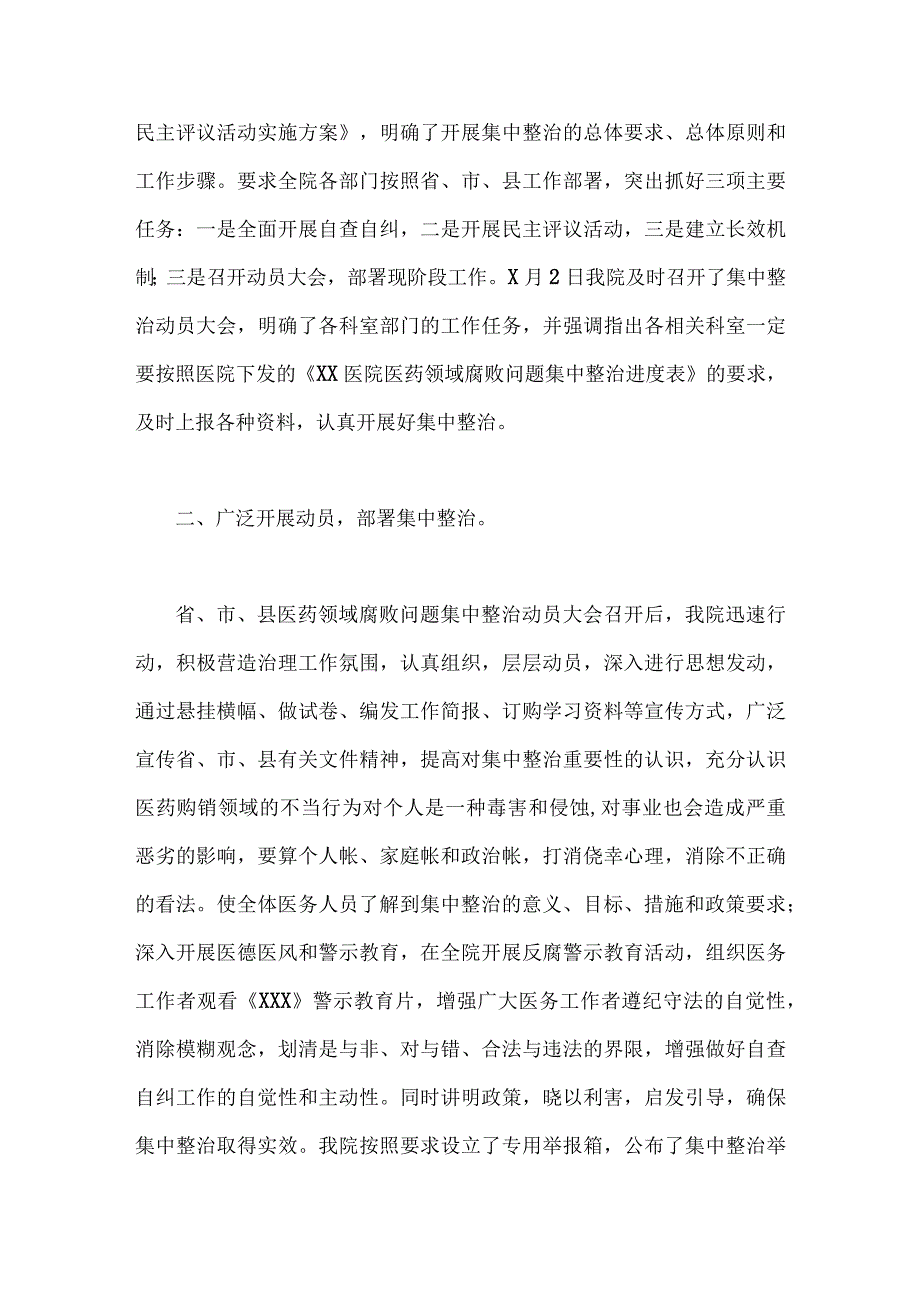 民主评议活动实施方案》，明确了开展集中整治的总体要求、总体原则和工作步骤。要求全院各部门按照省、市、县工作部署，突出抓好三项主要任务：一是全面开展自查自纠，二是开展民主评议活动，三是建立长效机制;三是召开动员大会，部署现阶段工作。X月2日我院及时召开了集中整治动员大会，明确了各科室部门的工作任务，并强调指出各相关科室一定要按照医院下发的《XX医院医药领域腐败问题集中整治进度表》的要求，及时上报各种资料，认真开展好集中整治。

二、广泛开展动员，部署集中整治。

省、市、县医药领域腐败问题集中整治动员大会召开后，我院迅速行动，积极营造治理工作氛围，认真组织，层层动员，深入进行思想发动，通过悬挂横幅、做试卷、编发工作简报、订购学习资料等宣传方式，广泛宣传省、市、县有关文件精神，提高对集中整治重要性的认识，充分认识医药购销领域的不当行为对个人是一种毒害和侵蚀,对事业也会造成严重恶劣的影响，要算个人帐、家庭帐和政治帐，打消侥幸心理，消除不正确的看法。使全体医务人员了解到集中整治的意义、目标、措施和政策要求；深入开展医德医风和警示教育，在全院开展反腐警示教育活动，组织医务工作者观看《XXX》警示教育片，增强广大医务工作者遵纪守法的自觉性，消除模糊观念，划清是与非、对与错、合法与违法的界限，增强做好自查自纠工作的自觉性和主动性。同时讲明政策，晓以利害，启发引导，确保集中整治取得实效。我院按照要求设立了专用举报箱，公布了集中整治举